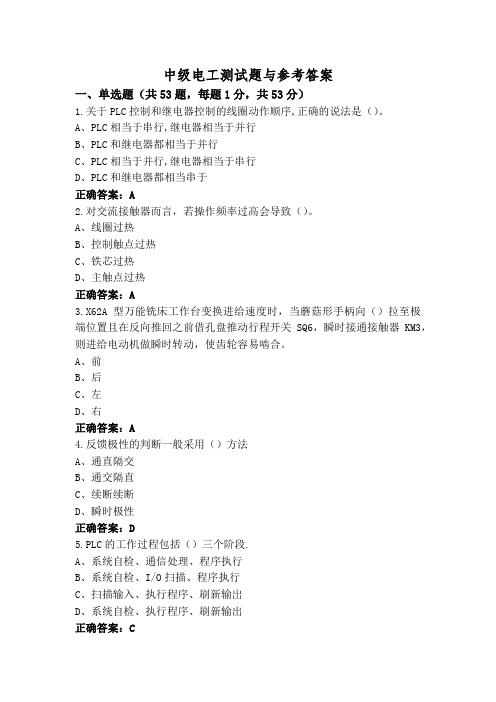 中级电工测试题与参考答案

一、单选题（共53题，每题1分，共53分）

1.关于PLC控制和继电器控制的线圈动作顺序,正确的说法是（）。
A、PLC相当于串行,继电器相当于并行
B、PLC和继电器都相当于并行
C、PLC相当于并行,继电器相当于串行
D、PLC和继电器都相当串于

正确答案：A

2.对交流接触器而言，若操作频率过高会导致（）。
A、线圈过热
B、控制触点过热
C、铁芯过热
D、主触点过热

正确答案：A

3.X62A 型万能铣床工作台变换进给速度时，当蘑菇形手柄向（）拉至极端位置且在反向推回之前借孔盘推动行程开关 SQ6，瞬时接通接触器 KM3，则进给电动机做瞬时转动，使齿轮容易啮合。
A、前
B、后
C、左
D、右

正确答案：A

4.反馈极性的判断一般采用（）方法
A、通直隔交
B、通交隔直
C、续断续断
D、瞬时极性

正确答案：D

5.PLC的工作过程包括（）三个阶段.
A、系统自检、通信处理、程序执行
B、系统自检、I/O扫描、程序执行
C、扫描输入、执行程序、刷新输出
D、系统自检、执行程序、刷新输出

正确答案：C